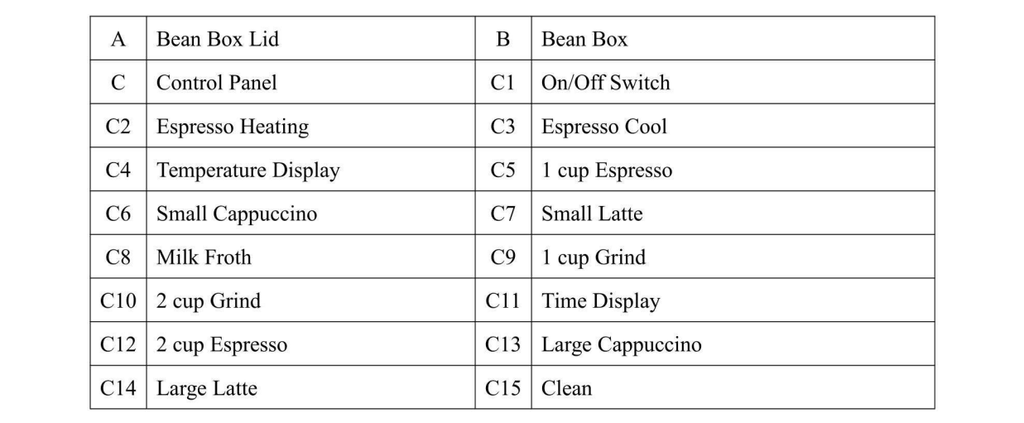 | A | Bean Box Lid | B | Bean Box |
|---|---|---|---|
| C | Control Panel | C1 | On/Off Switch |
| C2 | Espresso Heating | C3 | Espresso Cool |
| C4 | Temperature Display | C5 | 1 cup Espresso |
| C6 | Small Cappuccino | C7 | Small Latte |
| C8 | Milk Froth | C9 | 1 cup Grind |
| C10 | 2 cup Grind | C11 | Time Display |
| C12 | 2 cup Espresso | C13 | Large Cappuccino |
| C14 | Large Latte | C15 | Clean |